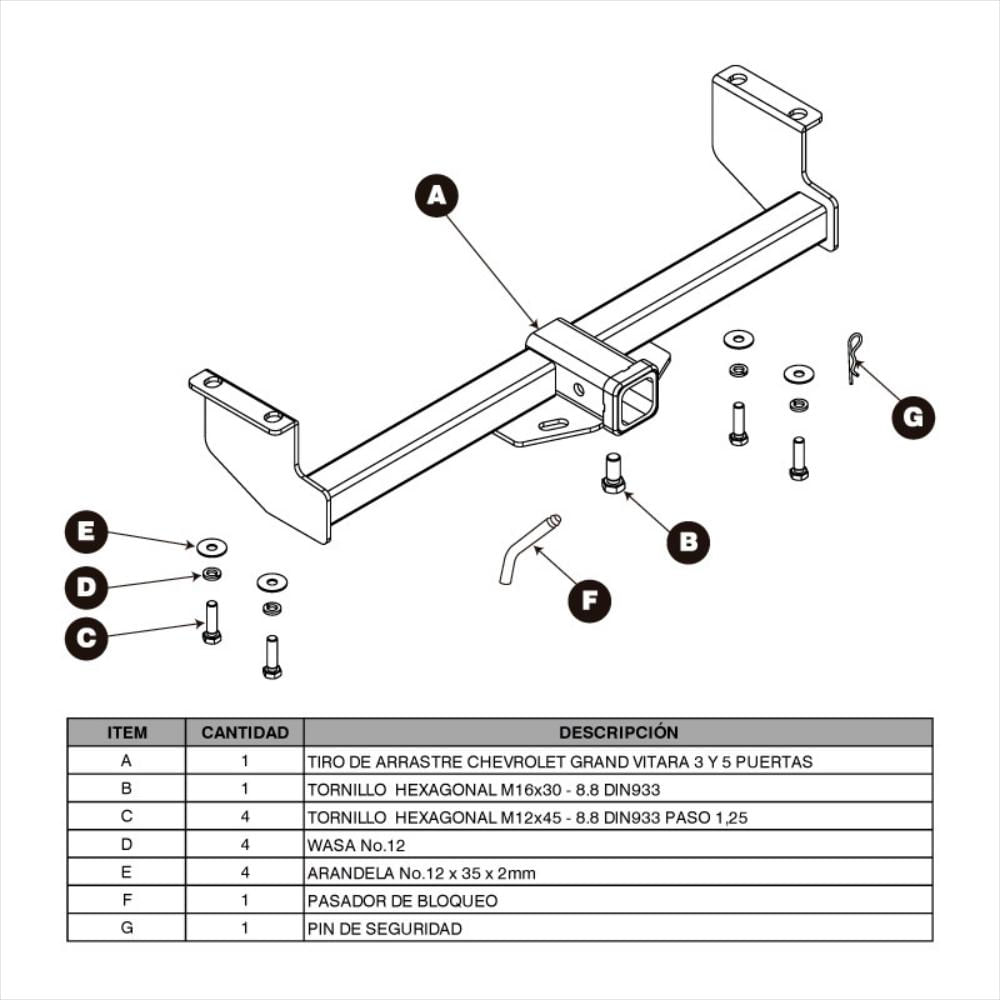 A

G

B

F

E

D

C

| ITEM | CANTIDAD | DESCRIPCIÓN |
|---|---|---|
| A | 1 | TIRO DE ARRASTRE CHEVROLET GRAND VITARA 3 Y 5 PUERTAS |
| B | 1 | TORNILLO HEXAGONAL M16x30 - 8.8 DIN933 |
| C | 4 | TORNILLO HEXAGONAL M12x45 - 8.8 DIN933 PASO 1,25 |
| D | 4 | WASA No.12 |
| E | 4 | ARANDELA No.12 x 35 x 2mm |
| F | 1 | PASADOR DE BLOQUEO |
| G | 1 | PIN DE SEGURIDAD |